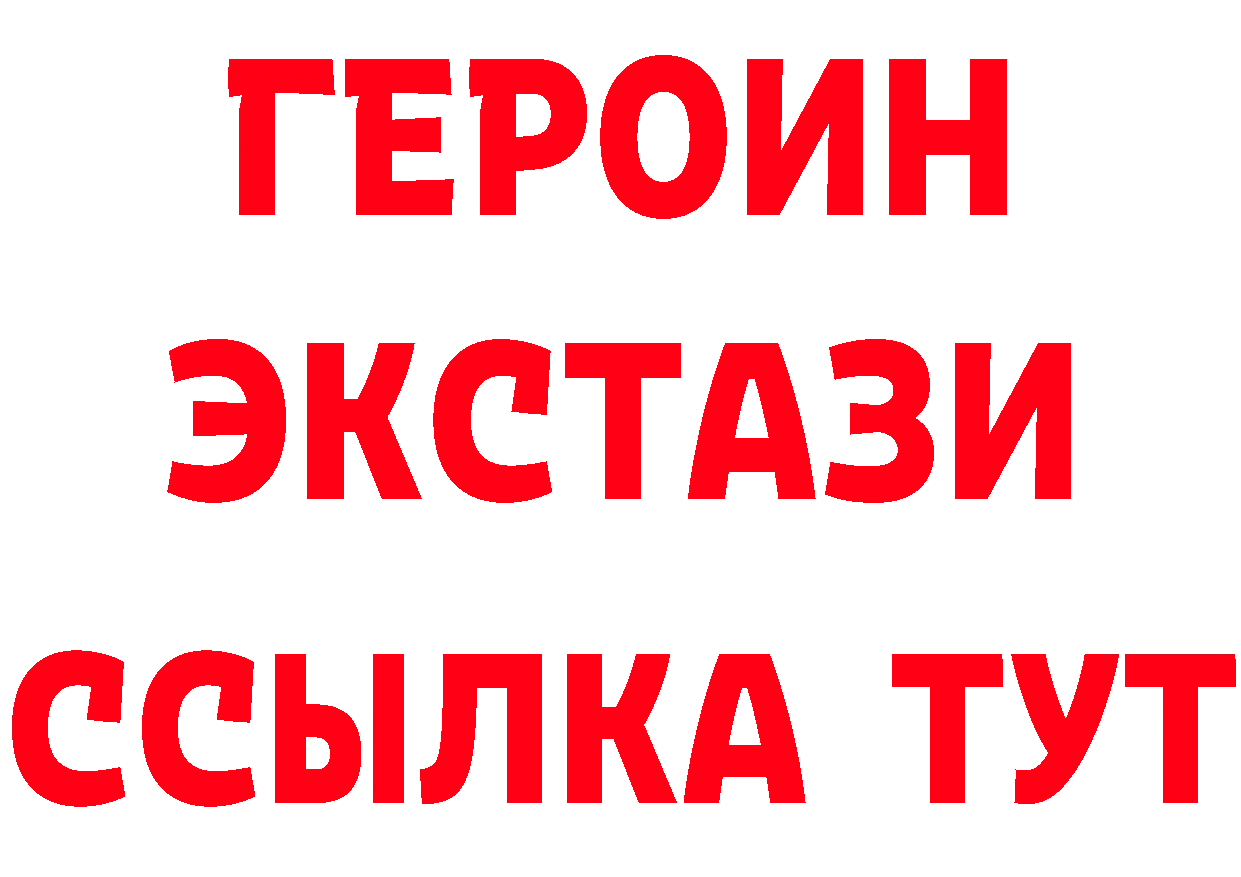 ГЕРОИН
ЭКСТАЗИ
ССЫЛКА ТУТ